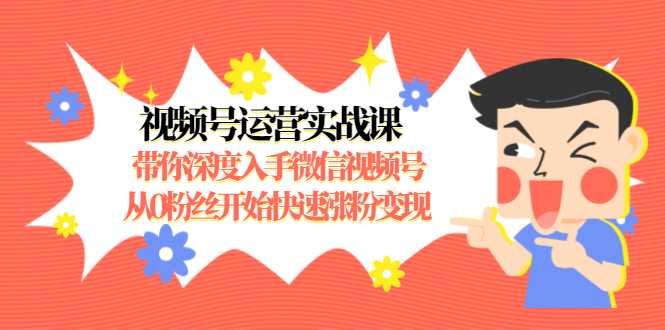 视频号运营实战课
带你深度入手微信视频号
从0粉丝开始快速涨粉变现